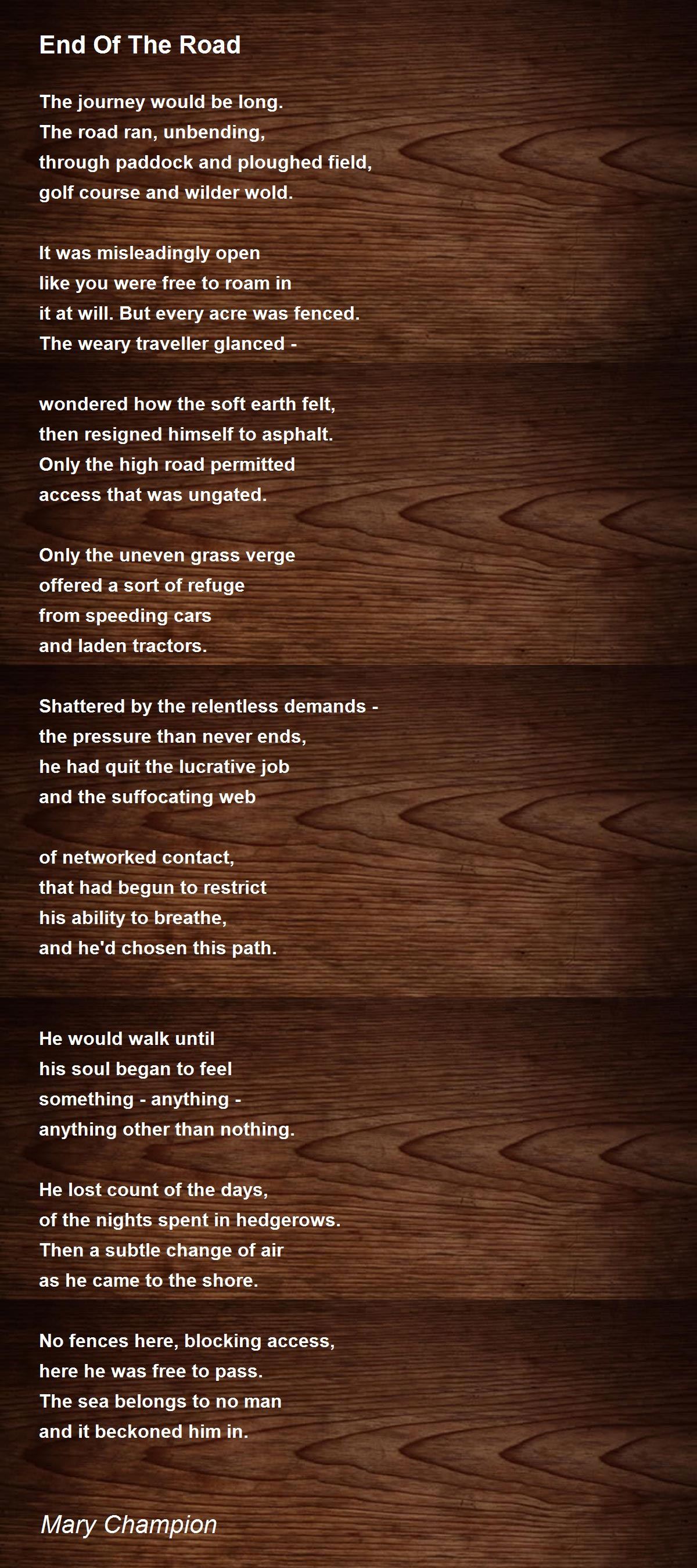 End Of The Road

The journey would be long.
The road ran, unbending,
through paddock and ploughed field,
golf course and wilder wold.

It was misleadingly open
like you were free to roam in
it at will. But every acre was fenced.
The weary traveller glanced -

wondered how the soft earth felt,
then resigned himself to asphalt.
Only the high road permitted
access that was ungated.

Only the uneven grass verge
offered a sort of refuge
from speeding cars
and laden tractors.

Shattered by the relentless demands -
the pressure than never ends,
he had quit the lucrative job
and the suffocating web

of networked contact,
that had begun to restrict
his ability to breathe,
and he'd chosen this path.

He would walk until
his soul began to feel
something - anything -
anything other than nothing.

He lost count of the days,
of the nights spent in hedgerows.
Then a subtle change of air
as he came to the shore.

No fences here, blocking access,
here he was free to pass.
The sea belongs to no man
and it beckoned him in.

Mary Champion